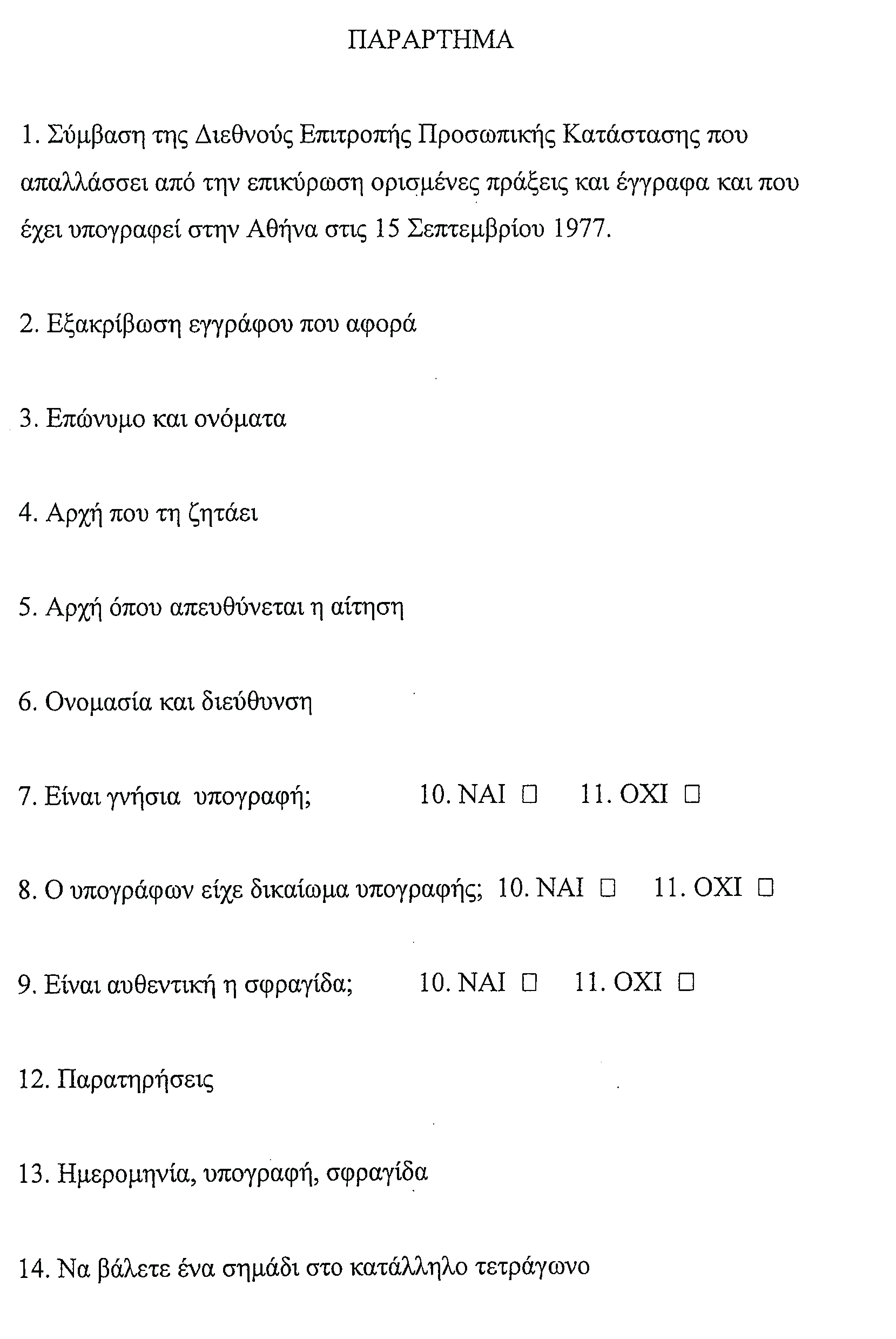 ΠΑΡΑΡΤΗΜΑ

1. Σύμβαση της Διεθνούς Επιτροπής Προσωπικής Κατάστασης που απαλλάσσει από την επικύρωση ορισμένες πράξεις και έγγραφα και που έχει υπογραφεί στην Αθήνα στις 15 Σεπτεμβρίου 1977.

2. Εξακρίβωση εγγράφου που αφορά

3. Επώνυμο και ονόματα

4. Αρχή που τη ζητάει

5. Αρχή όπου απευθύνεται η αίτηση

6. Ονομασία και διεύθυνση

7. Είναι γνήσια υπογραφή; 10. ΝΑΙ □ 11. ΟΧΙ □

8. Ο υπογράφων είχε δικαίωμα υπογραφής; 10. ΝΑΙ □ 11. ΟΧΙ □

9. Είναι αυθεντική η σφραγίδα; 10. ΝΑΙ □ 11. ΟΧΙ □

12. Παρατηρήσεις

13. Ημερομηνία, υπογραφή, σφραγίδα

14. Να βάλετε ένα σημάδι στο κατάλληλο τετράγωνο